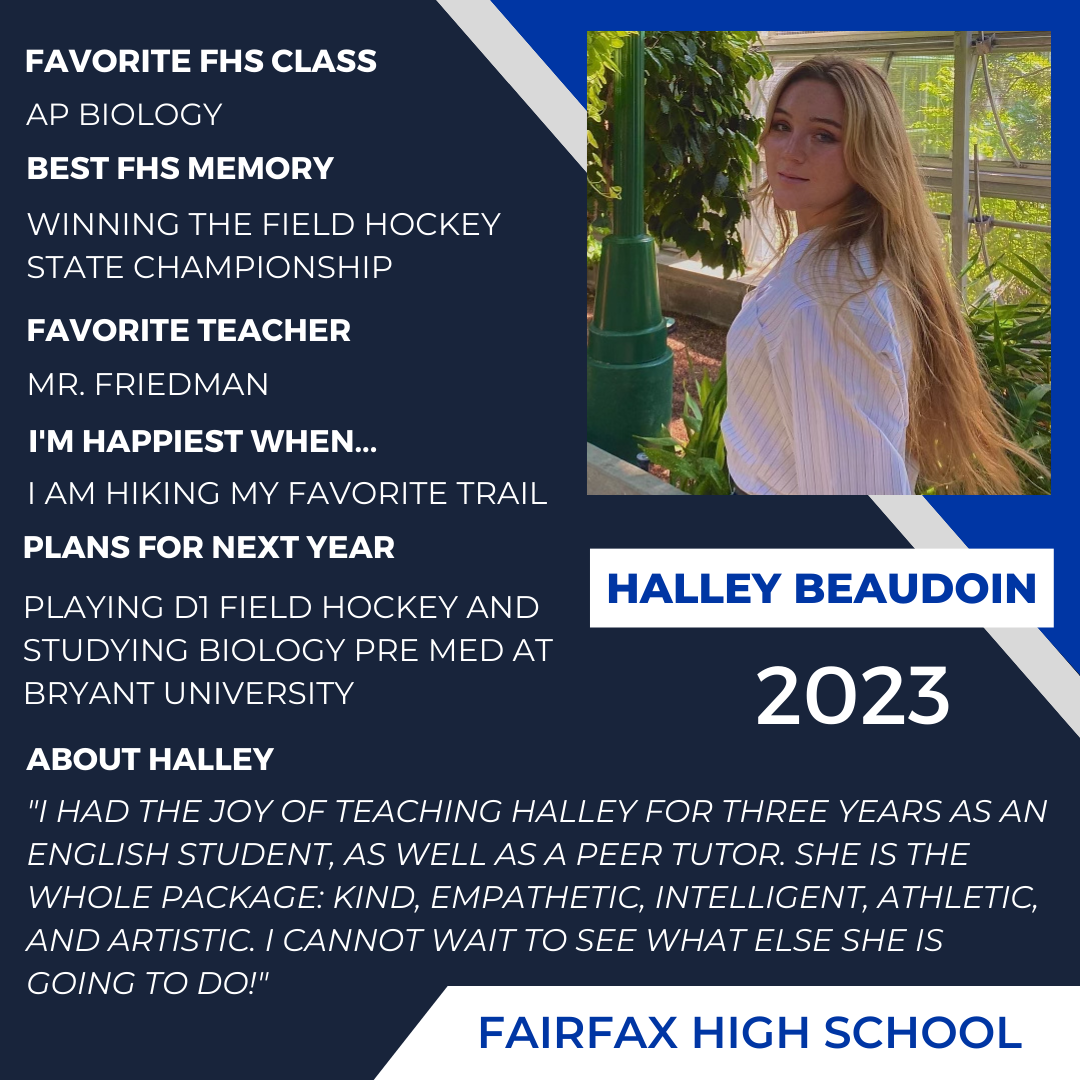 FAVORITE FHS CLASS

AP BIOLOGY

BEST FHS MEMORY

WINNING THE FIELD HOCKEY STATE CHAMPIONSHIP

FAVORITE TEACHER

MR. FRIEDMAN

I'M HAPPIEST WHEN...

I AM HIKING MY FAVORITE TRAIL

PLANS FOR NEXT YEAR

PLAYING D1 FIELD HOCKEY AND STUDYING BIOLOGY PRE MED AT BRYANT UNIVERSITY

HALLEY BEAUDOIN

2023

ABOUT HALLEY

"I HAD THE JOY OF TEACHING HALLEY FOR THREE YEARS AS AN ENGLISH STUDENT, AS WELL AS A PEER TUTOR. SHE IS THE WHOLE PACKAGE: KIND, EMPATHETIC, INTELLIGENT, ATHLETIC, AND ARTISTIC. I CANNOT WAIT TO SEE WHAT ELSE SHE IS GOING TO DO!"

FAIRFAX HIGH SCHOOL